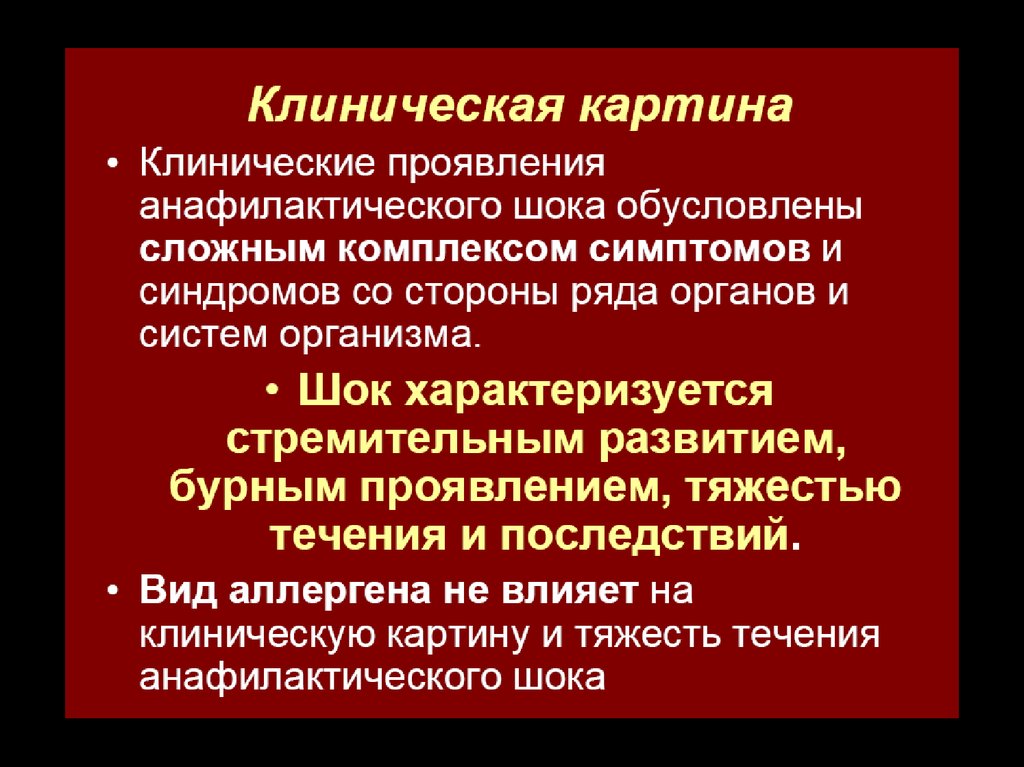 Клиническая картина

• Клинические проявления анафилактического шока обусловлены сложным комплексом симптомов и синдромов со стороны ряда органов и систем организма.

• Шок характеризуется стремительным развитием, бурным проявлением, тяжестью течения и последствий.

• Вид аллергена не влияет на клиническую картину и тяжесть течения анафилактического шока